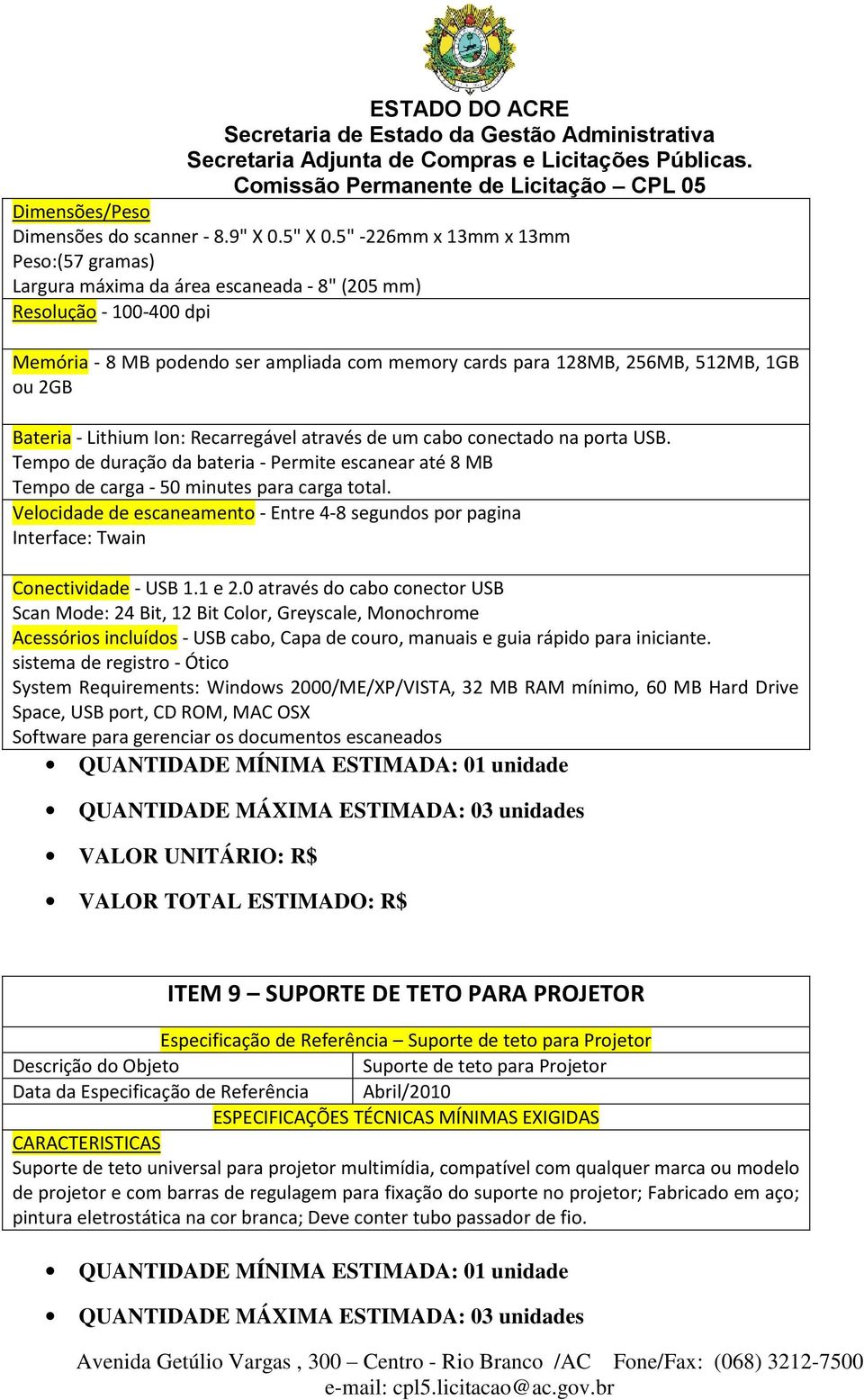 ESTADO DO ACRE
Secretaria de Estado da Gestão Administrativa
Secretaria Adjunta de Compras e Licitações Públicas.
Comissão Permanente de Licitação – CPL 05

Dimensões/Peso
Dimensões do scanner - 8.9" X 0.5" X 0.5" -226mm x 13mm x 13mm
Peso:(57 gramas)
Largura máxima da área escaneada - 8" (205 mm)
Resolução - 100-400 dpi

Memória - 8 MB podendo ser ampliada com memory cards para 128MB, 256MB, 512MB, 1GB ou 2GB

Bateria - Lithium Ion: Recarregável através de um cabo conectado na porta USB.
Tempo de duração da bateria - Permite escanear até 8 MB
Tempo de carga - 50 minutes para carga total.
Velocidade de escaneamento - Entre 4-8 segundos por pagina
Interface: Twain

Conectividade - USB 1.1 e 2.0 através do cabo conector USB
Scan Mode: 24 Bit, 12 Bit Color, Greyscale, Monochrome
Acessórios incluídos - USB cabo, Capa de couro, manuais e guia rápido para iniciante.
sistema de registro - Ótico
System Requirements: Windows 2000/ME/XP/VISTA, 32 MB RAM mínimo, 60 MB Hard Drive Space, USB port, CD ROM, MAC OSX
Software para gerenciar os documentos escaneados

• QUANTIDADE MÍNIMA ESTIMADA: 01 unidade
• QUANTIDADE MÁXIMA ESTIMADA: 03 unidades
• VALOR UNITÁRIO: R$
• VALOR TOTAL ESTIMADO: R$

ITEM 9 – SUPORTE DE TETO PARA PROJETOR

Especificação de Referência – Suporte de teto para Projetor

| Descrição do Objeto | Suporte de teto para Projetor |
|---|---|
| Data da Especificação de Referência | Abril/2010 |

ESPECIFICAÇÕES TÉCNICAS MÍNIMAS EXIGIDAS
CARACTERISTICAS
Suporte de teto universal para projetor multimídia, compatível com qualquer marca ou modelo de projetor e com barras de regulagem para fixação do suporte no projetor; Fabricado em aço; pintura eletrostática na cor branca; Deve conter tubo passador de fio.

• QUANTIDADE MÍNIMA ESTIMADA: 01 unidade
• QUANTIDADE MÁXIMA ESTIMADA: 03 unidades

Avenida Getúlio Vargas , 300 – Centro - Rio Branco /AC Fone/Fax: (068) 3212-7500
e-mail: cpl5.licitacao@ac.gov.br